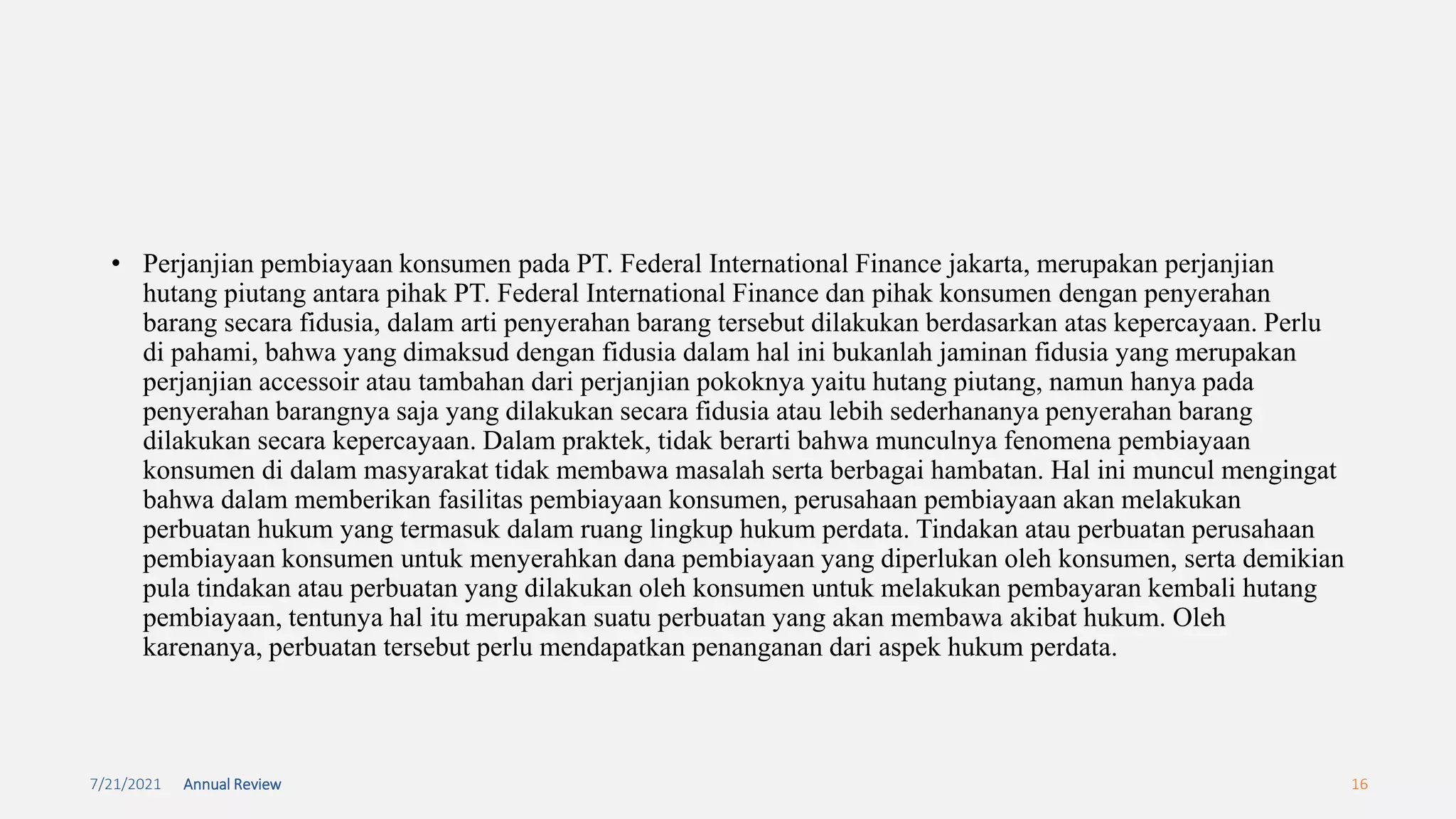 • Perjanjian pembiayaan konsumen pada PT. Federal International Finance jakarta, merupakan perjanjian hutang piutang antara pihak PT. Federal International Finance dan pihak konsumen dengan penyerahan barang secara fidusia, dalam arti penyerahan barang tersebut dilakukan berdasarkan atas kepercayaan. Perlu di pahami, bahwa yang dimaksud dengan fidusia dalam hal ini bukanlah jaminan fidusia yang merupakan perjanjian accessoir atau tambahan dari perjanjian pokoknya yaitu hutang piutang, namun hanya pada penyerahan barangnya saja yang dilakukan secara fidusia atau lebih sederhananya penyerahan barang dilakukan secara kepercayaan. Dalam praktek, tidak berarti bahwa munculnya fenomena pembiayaan konsumen di dalam masyarakat tidak membawa masalah serta berbagai hambatan. Hal ini muncul mengingat bahwa dalam memberikan fasilitas pembiayaan konsumen, perusahaan pembiayaan akan melakukan perbuatan hukum yang termasuk dalam ruang lingkup hukum perdata. Tindakan atau perbuatan perusahaan pembiayaan konsumen untuk menyerahkan dana pembiayaan yang diperlukan oleh konsumen, serta demikian pula tindakan atau perbuatan yang dilakukan oleh konsumen untuk melakukan pembayaran kembali hutang pembiayaan, tentunya hal itu merupakan suatu perbuatan yang akan membawa akibat hukum. Oleh karenanya, perbuatan tersebut perlu mendapatkan penanganan dari aspek hukum perdata.

7/21/2021 Annual Review 16